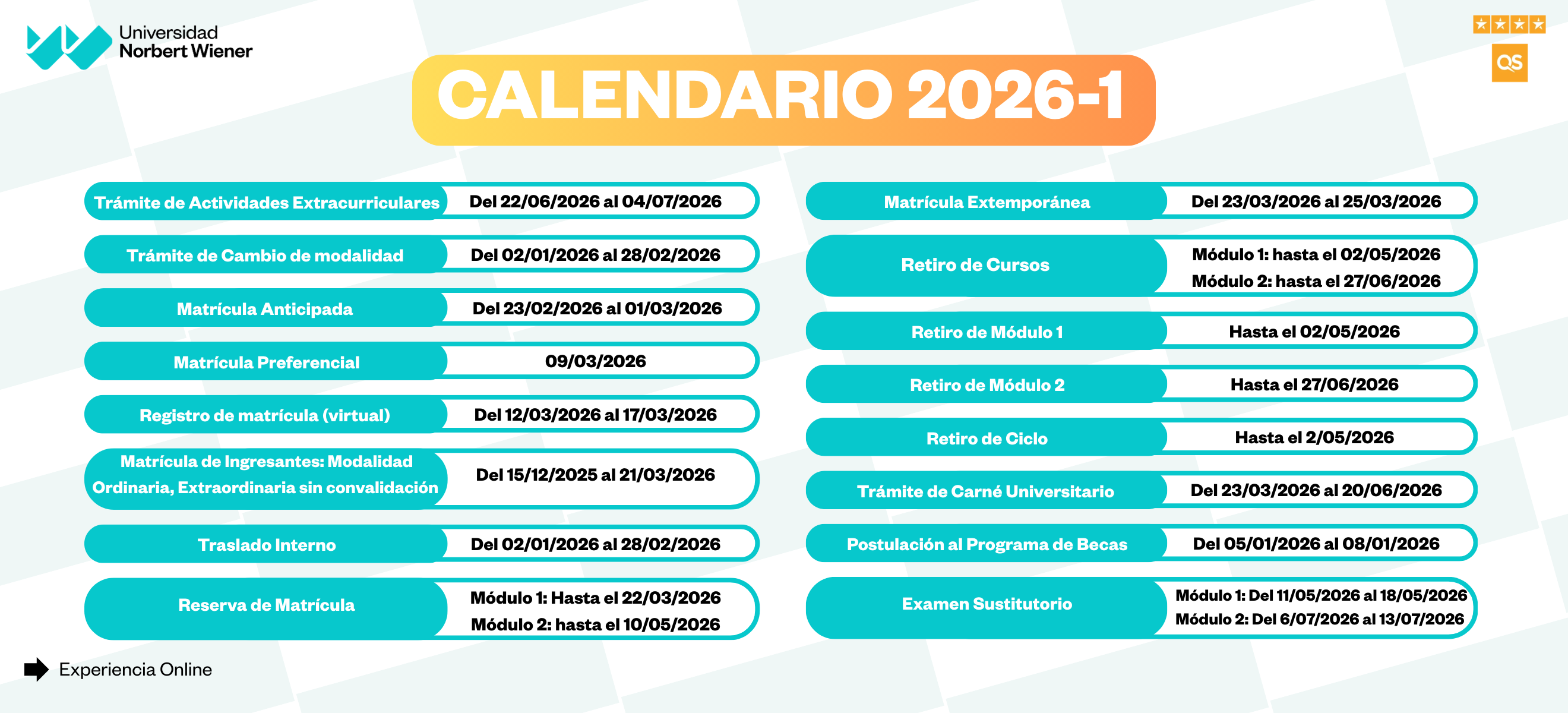 Universidad Norbert Wiener

QS

CALENDARIO 2026-1

| Trámite de Actividades Extracurriculares | Del 22/06/2026 al 04/07/2026 |
|---|---|
| Trámite de Cambio de modalidad | Del 02/01/2026 al 28/02/2026 |
| Matrícula Anticipada | Del 23/02/2026 al 01/03/2026 |
| Matrícula Preferencial | 09/03/2026 |
| Registro de matrícula (virtual) | Del 12/03/2026 al 17/03/2026 |
| Matrícula de Ingresantes: Modalidad Ordinaria, Extraordinaria sin convalidación | Del 15/12/2025 al 21/03/2026 |
| Traslado Interno | Del 02/01/2026 al 28/02/2026 |
| Reserva de Matrícula | Módulo 1: Hasta el 22/03/2026 Módulo 2: hasta el 10/05/2026 |

| Matrícula Extemporánea | Del 23/03/2026 al 25/03/2026 |
|---|---|
| Retiro de Cursos | Módulo 1: hasta el 02/05/2026 Módulo 2: hasta el 27/06/2026 |
| Retiro de Módulo 1 | Hasta el 02/05/2026 |
| Retiro de Módulo 2 | Hasta el 27/06/2026 |
| Retiro de Ciclo | Hasta el 2/05/2026 |
| Trámite de Carné Universitario | Del 23/03/2026 al 20/06/2026 |
| Postulación al Programa de Becas | Del 05/01/2026 al 08/01/2026 |
| Examen Sustitutorio | Módulo 1: Del 11/05/2026 al 18/05/2026 Módulo 2: Del 6/07/2026 al 13/07/2026 |

Experiencia Online